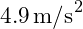 $4.9\,\mathrm{m/s^2}$